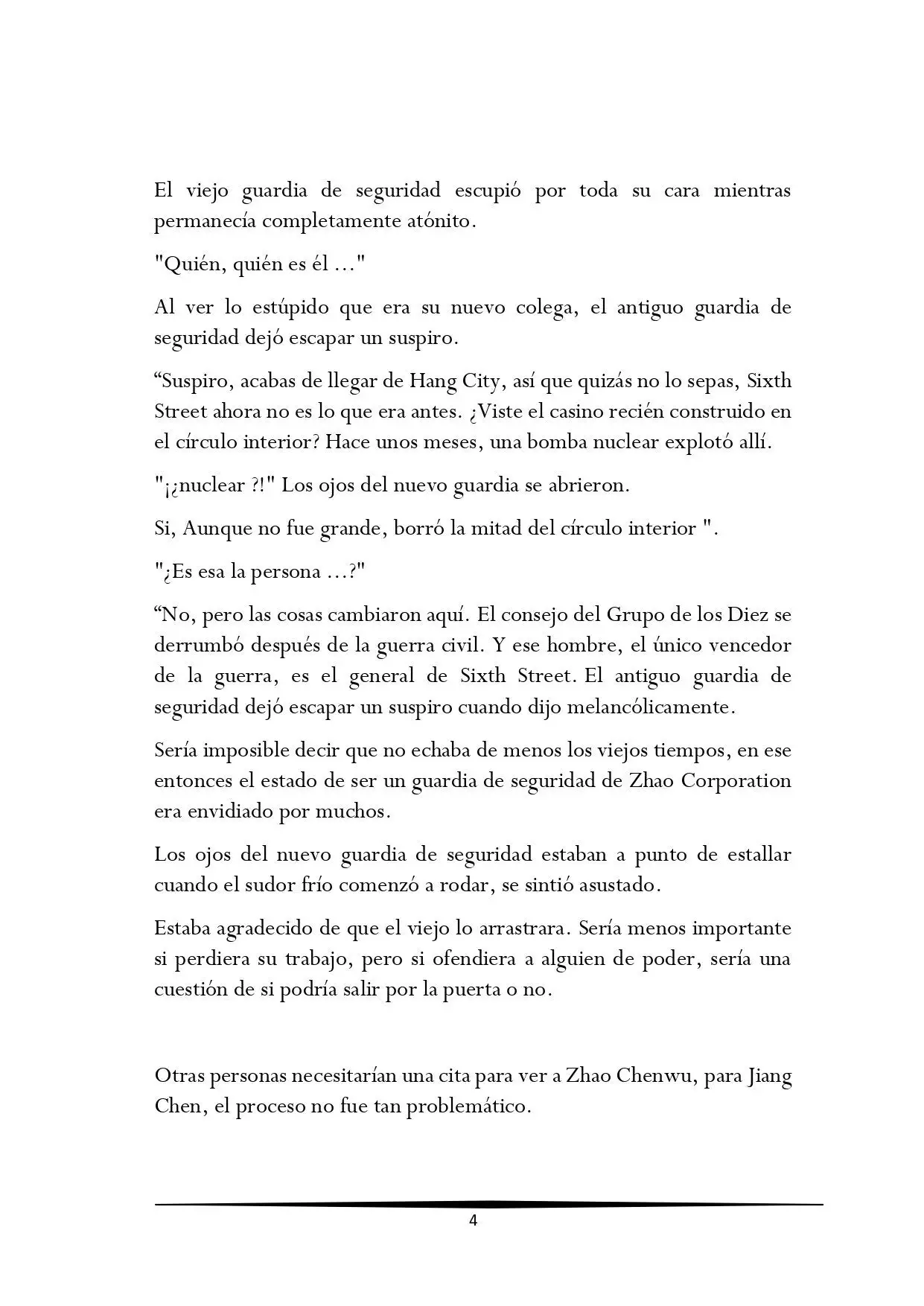 El viejo guardia de seguridad escupió por toda su cara mientras permanecía completamente atónito.

"Quién, quién es él ..."

Al ver lo estúpido que era su nuevo colega, el antiguo guardia de seguridad dejó escapar un suspiro.

"Suspiro, acabas de llegar de Hang City, así que quizás no lo sepas, Sixth Street ahora no es lo que era antes. ¿Viste el casino recién construido en el círculo interior? Hace unos meses, una bomba nuclear explotó allí.

"¡¿nuclear ?!" Los ojos del nuevo guardia se abrieron.

Si, Aunque no fue grande, borró la mitad del círculo interior ".

"¿Es esa la persona ...?"

"No, pero las cosas cambiaron aquí. El consejo del Grupo de los Diez se derrumbó después de la guerra civil. Y ese hombre, el único vencedor de la guerra, es el general de Sixth Street. El antiguo guardia de seguridad dejó escapar un suspiro cuando dijo melancólicamente.

Sería imposible decir que no echaba de menos los viejos tiempos, en ese entonces el estado de ser un guardia de seguridad de Zhao Corporation era envidiado por muchos.

Los ojos del nuevo guardia de seguridad estaban a punto de estallar cuando el sudor frío comenzó a rodar, se sintió asustado.

Estaba agradecido de que el viejo lo arrastrara. Sería menos importante si perdiera su trabajo, pero si ofendiera a alguien de poder, sería una cuestión de si podría salir por la puerta o no.

Otras personas necesitarían una cita para ver a Zhao Chenwu, para Jiang Chen, el proceso no fue tan problemático.

4